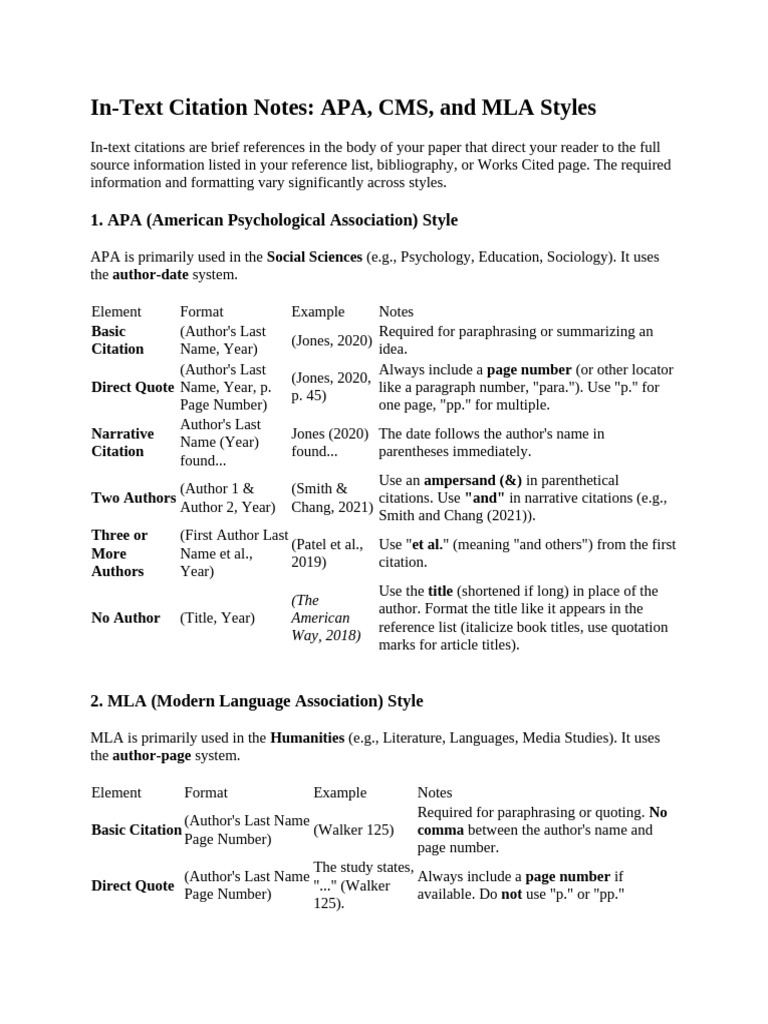 In-Text Citation Notes: APA, CMS, and MLA Styles

In-text citations are brief references in the body of your paper that direct your reader to the full source information listed in your reference list, bibliography, or Works Cited page. The required information and formatting vary significantly across styles.

1. APA (American Psychological Association) Style

APA is primarily used in the Social Sciences (e.g., Psychology, Education, Sociology). It uses the author-date system.

| Element | Format | Example | Notes |
|---|---|---|---|
| Basic Citation | (Author's Last Name, Year) | (Jones, 2020) | Required for paraphrasing or summarizing an idea. |
| Direct Quote | (Author's Last Name, Year, p. Page Number) | (Jones, 2020, p. 45) | Always include a page number (or other locator like a paragraph number, "para."). Use "p." for one page, "pp." for multiple. |
| Narrative Citation | Author's Last Name (Year) found... | Jones (2020) found... | The date follows the author's name in parentheses immediately. |
| Two Authors | (Author 1 & Author 2, Year) | (Smith & Chang, 2021) | Use an ampersand (&) in parenthetical citations. Use "and" in narrative citations (e.g., Smith and Chang (2021)). |
| Three or More Authors | (First Author Last Name et al., Year) | (Patel et al., 2019) | Use "et al." (meaning "and others") from the first citation. |
| No Author | (Title, Year) | (The American Way, 2018) | Use the title (shortened if long) in place of the author. Format the title like it appears in the reference list (italicize book titles, use quotation marks for article titles). |

2. MLA (Modern Language Association) Style

MLA is primarily used in the Humanities (e.g., Literature, Languages, Media Studies). It uses the author-page system.

| Element | Format | Example | Notes |
|---|---|---|---|
| Basic Citation | (Author's Last Name Page Number) | (Walker 125) | Required for paraphrasing or quoting. No comma between the author's name and page number. |
| Direct Quote | (Author's Last Name Page Number) | The study states, "..." (Walker 125). | Always include a page number if available. Do not use "p." or "pp." |